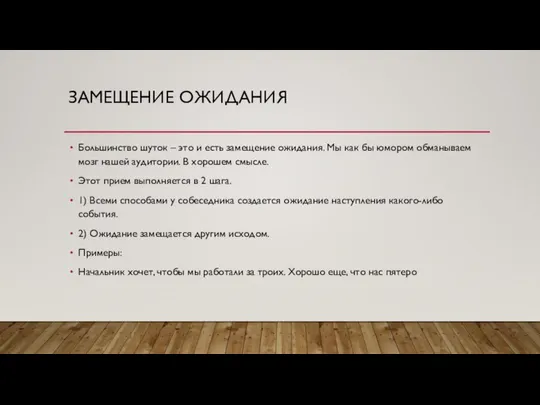 ЗАМЕЩЕНИЕ ОЖИДАНИЯ

• Большинство шуток – это и есть замещение ожидания. Мы как бы юмором обманываем мозг нашей аудитории. В хорошем смысле.

• Этот прием выполняется в 2 шага.

• 1) Всеми способами у собеседника создается ожидание наступления какого-либо события.

• 2) Ожидание замещается другим исходом.

• Примеры:

• Начальник хочет, чтобы мы работали за троих. Хорошо еще, что нас пятеро